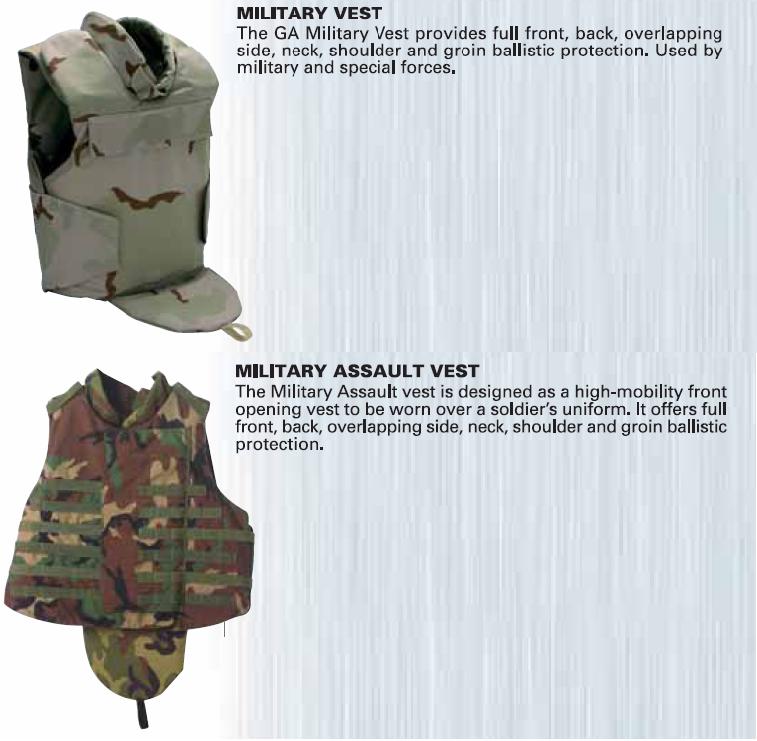 MILITARY VEST
The GA Military Vest provides full front, back, overlapping side, neck, shoulder and groin ballistic protection. Used by military and special forces.

MILITARY ASSAULT VEST
The Military Assault vest is designed as a high-mobility front opening vest to be worn over a soldier's uniform. It offers full front, back, overlapping side, neck, shoulder and groin ballistic protection.